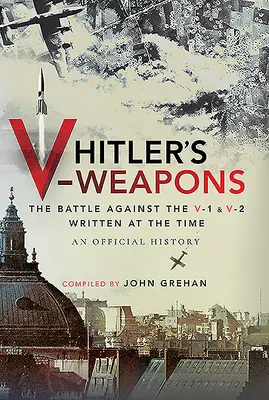 HITLER'S V-WEAPONS

THE BATTLE AGAINST THE V-1 & V-2 WRITTEN AT THE TIME

AN OFFICIAL HISTORY

COMPILED BY JOHN GREHAN